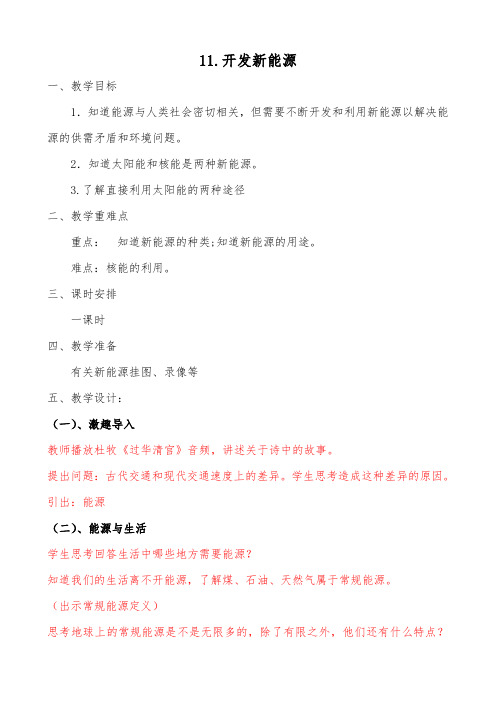 11.开发新能源

一、教学目标

1. 知道能源与人类社会密切相关，但需要不断开发和利用新能源以解决能源的供需矛盾和环境问题。

2. 知道太阳能和核能是两种新能源。

3.了解直接利用太阳能的两种途径

二、教学重难点

重点： 知道新能源的种类;知道新能源的用途。

难点：核能的利用。

三、课时安排

一课时

四、教学准备

有关新能源挂图、录像等

五、教学设计：

（一）、激趣导入

教师播放杜牧《过华清宫》音频，讲述关于诗中的故事。

提出问题：古代交通和现代交通速度上的差异。学生思考造成这种差异的原因。

引出：能源

（二）、能源与生活

学生思考回答生活中哪些地方需要能源？

知道我们的生活离不开能源，了解煤、石油、天然气属于常规能源。

（出示常规能源定义）

思考地球上的常规能源是不是无限多的，除了有限之外，他们还有什么特点？